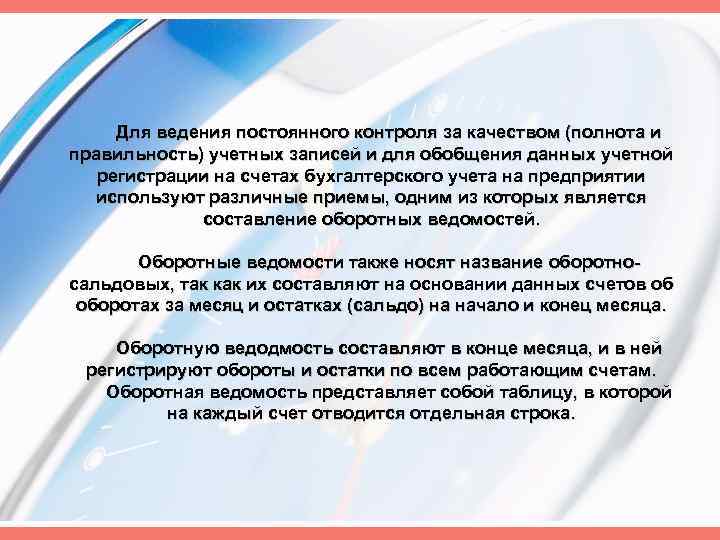 Для ведения постоянного контроля за качеством (полнота и правильность) учетных записей и для обобщения данных учетной регистрации на счетах бухгалтерского учета на предприятии используют различные приемы, одним из которых является составление оборотных ведомостей.

Оборотные ведомости также носят название оборотно-сальдовых, так как их составляют на основании данных счетов об оборотах за месяц и остатках (сальдо) на начало и конец месяца.

Оборотную ведодмость составляют в конце месяца, и в ней регистрируют обороты и остатки по всем работающим счетам. Оборотная ведомость представляет собой таблицу, в которой на каждый счет отводится отдельная строка.